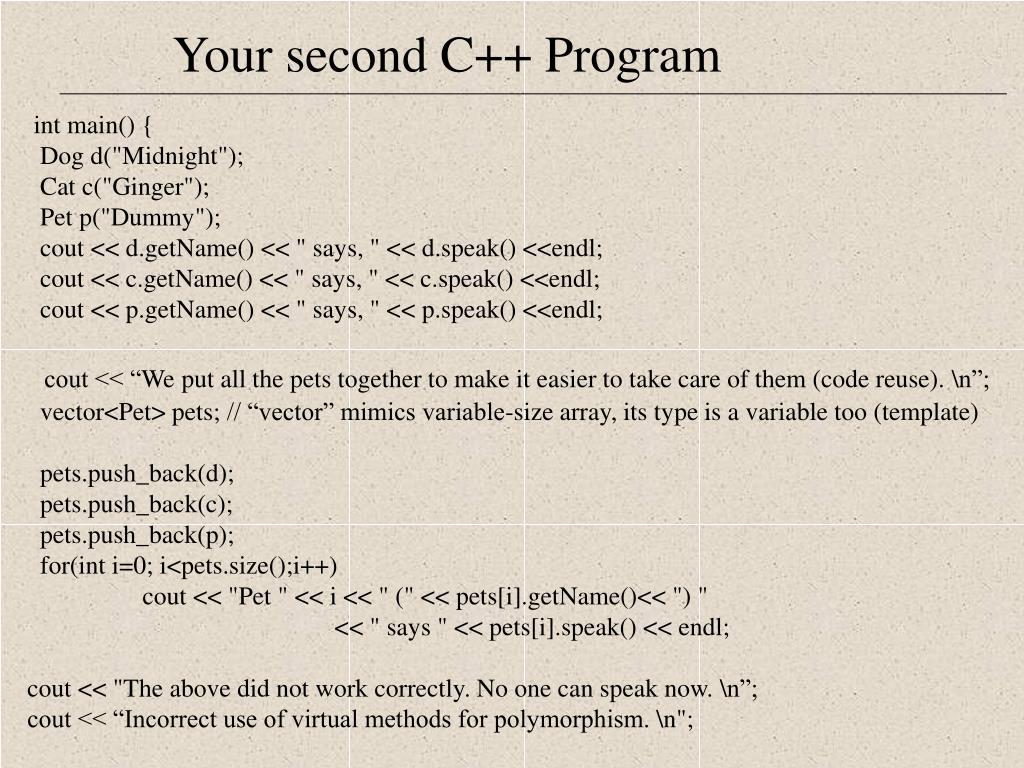 Your second C++ Program

int main() {
Dog d("Midnight");
Cat c("Ginger");
Pet p("Dummy");
cout << d.getName() << " says, " << d.speak() <<endl;
cout << c.getName() << " says, " << c.speak() <<endl;
cout << p.getName() << " says, " << p.speak() <<endl;

cout << “We put all the pets together to make it easier to take care of them (code reuse). \n”;
vector<Pet> pets; // “vector” mimics variable-size array, its type is a variable too (template)

pets.push_back(d);
pets.push_back(c);
pets.push_back(p);
for(int i=0; i<pets.size();i++)
cout << "Pet " << i << " (" << pets[i].getName()<< ") "
<< " says " << pets[i].speak() << endl;

cout << "The above did not work correctly. No one can speak now. \n”;
cout << “Incorrect use of virtual methods for polymorphism. \n";